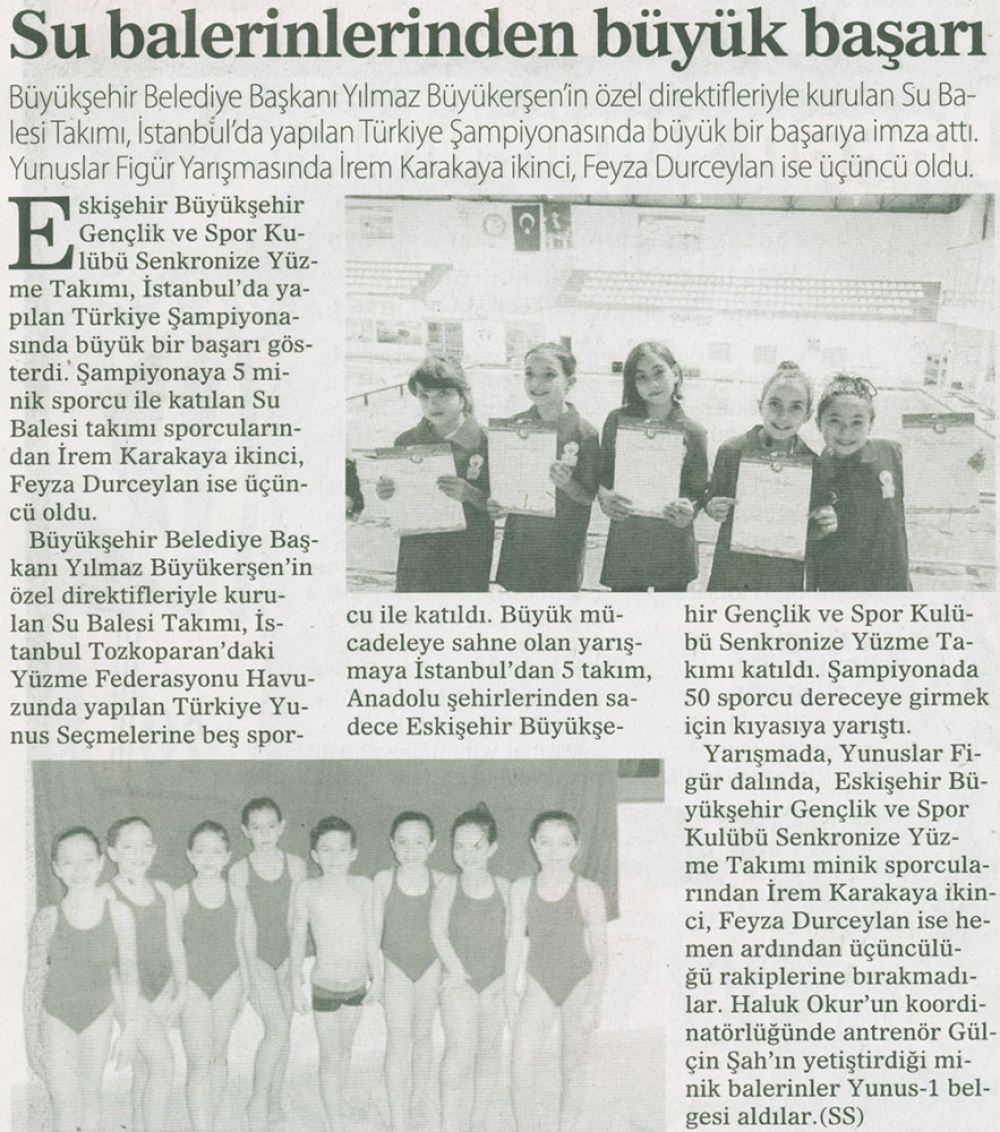 Su balerinlerinden büyük başarı

Büyükşehir Belediye Başkanı Yılmaz Büyükerşen'in özel direktifleriyle kurulan Su Balesi Takımı, İstanbul'da yapılan Türkiye Şampiyonasında büyük bir başarıya imza attı. Yunuslar Figür Yarışmasında İrem Karakaya ikinci, Feyza Durceylan ise üçüncü oldu.

Eskişehir Büyükşehir Gençlik ve Spor Kulübü Senkronize Yüzme Takımı, İstanbul'da yapılan Türkiye Şampiyonasında büyük bir başarı gösterdi. Şampiyonaya 5 minik sporcu ile katılan Su Balesi takımı sporcularından İrem Karakaya ikinci, Feyza Durceylan ise üçüncü oldu.

Büyükşehir Belediye Başkanı Yılmaz Büyükerşen'in özel direktifleriyle kurulan Su Balesi Takımı, İstanbul Tozkoparan'daki Yüzme Federasyonu Havuzunda yapılan Türkiye Yunus Seçmelerine beş sporcu ile katıldı. Büyük mücadeleye sahne olan yarışmaya İstanbul'dan 5 takım, Anadolu şehirlerinden sadece Eskişehir Büyükşehir Gençlik ve Spor Kulübü Senkronize Yüzme Takımı katıldı. Şampiyonada 50 sporcu dereceye girmek için kıyasıya yarıştı.

Yarışmada, Yunuslar Figür dalında, Eskişehir Büyükşehir Gençlik ve Spor Kulübü Senkronize Yüzme Takımı minik sporcularından İrem Karakaya ikinci, Feyza Durceylan ise hemen ardından üçüncülüğü rakiplerine bırakmadılar. Haluk Okur'un koordinatörlüğünde antrenör Gülçin Şah'ın yetiştirdiği minik balerinler Yunus-1 belgesi aldılar.(SS)